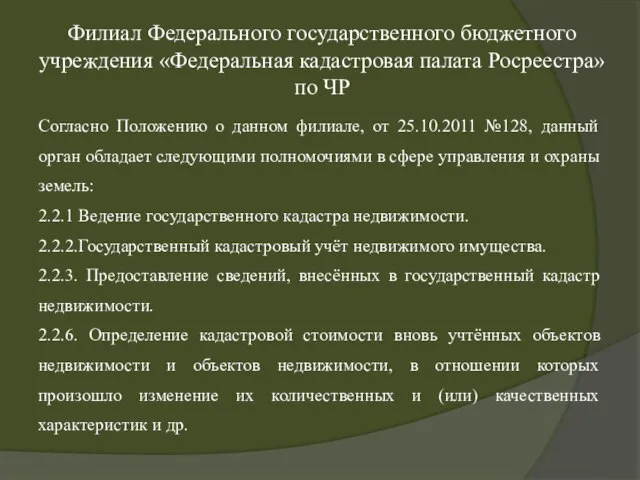 Филиал Федерального государственного бюджетного учреждения «Федеральная кадастровая палата Росреестра» по ЧР

Согласно Положению о данном филиале, от 25.10.2011 №128, данный орган обладает следующими полномочиями в сфере управления и охраны земель:

2.2.1 Ведение государственного кадастра недвижимости.

2.2.2.Государственный кадастровый учёт недвижимого имущества.

2.2.3. Предоставление сведений, внесённых в государственный кадастр недвижимости.

2.2.6. Определение кадастровой стоимости вновь учтённых объектов недвижимости и объектов недвижимости, в отношении которых произошло изменение их количественных и (или) качественных характеристик и др.